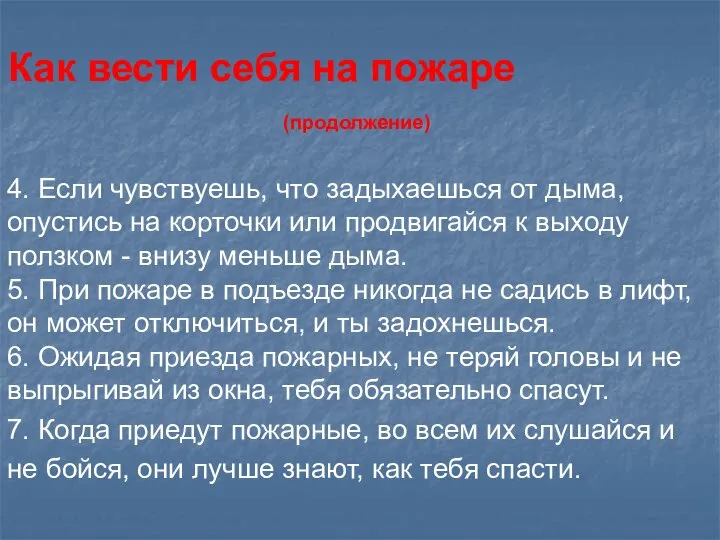 Как вести себя на пожаре

(продолжение)

4. Если чувствуешь, что задыхаешься от дыма, опустись на корточки или продвигайся к выходу ползком - внизу меньше дыма.
5. При пожаре в подъезде никогда не садись в лифт, он может отключиться, и ты задохнешься.
6. Ожидая приезда пожарных, не теряй головы и не выпрыгивай из окна, тебя обязательно спасут.

7. Когда приедут пожарные, во всем их слушайся и не бойся, они лучше знают, как тебя спасти.